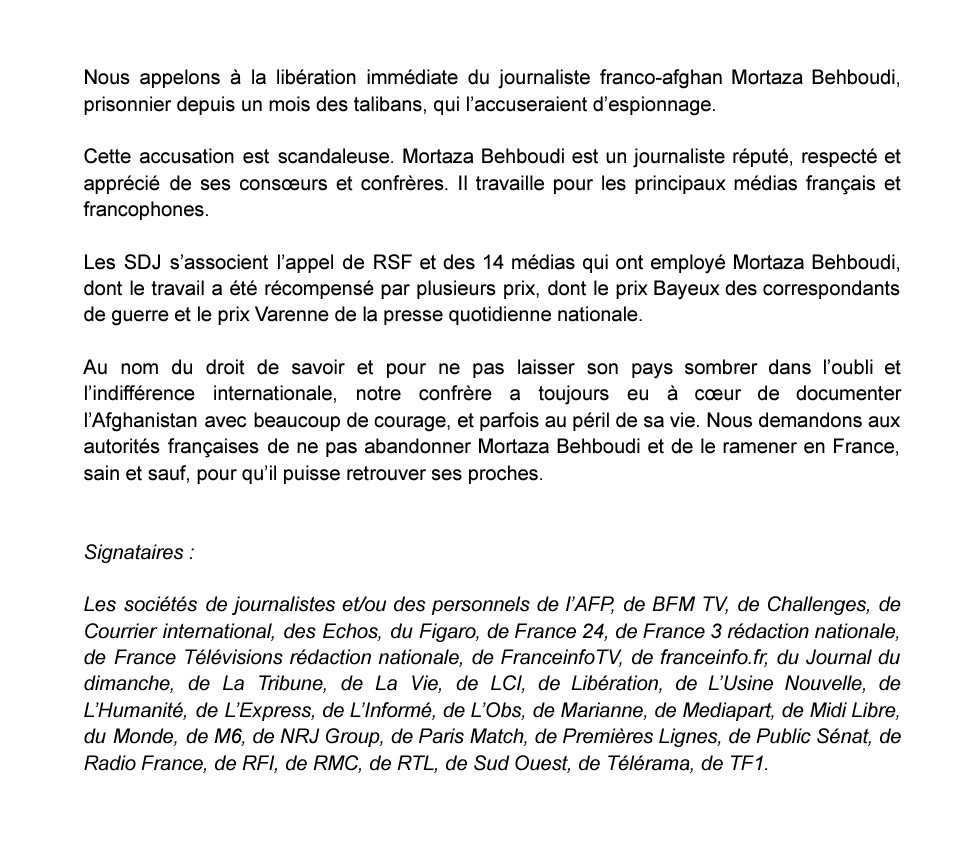 Nous appelons à la libération immédiate du journaliste franco-afghan Mortaza Behboudi, prisonnier depuis un mois des talibans, qui l'accuseraient d'espionnage.

Cette accusation est scandaleuse. Mortaza Behboudi est un journaliste réputé, respecté et apprécié de ses consœurs et confrères. Il travaille pour les principaux médias français et francophones.

Les SDJ s'associent l'appel de RSF et des 14 médias qui ont employé Mortaza Behboudi, dont le travail a été récompensé par plusieurs prix, dont le prix Bayeux des correspondants de guerre et le prix Varenne de la presse quotidienne nationale.

Au nom du droit de savoir et pour ne pas laisser son pays sombrer dans l'oubli et l'indifférence internationale, notre confrère a toujours eu à cœur de documenter l'Afghanistan avec beaucoup de courage, et parfois au péril de sa vie. Nous demandons aux autorités françaises de ne pas abandonner Mortaza Behboudi et de le ramener en France, sain et sauf, pour qu'il puisse retrouver ses proches.

Signataires :

Les sociétés de journalistes et/ou des personnels de l'AFP, de BFM TV, de Challenges, de Courrier international, des Echos, du Figaro, de France 24, de France 3 rédaction nationale, de France Télévisions rédaction nationale, de FranceinfoTV, de franceinfo.fr, du Journal du dimanche, de La Tribune, de La Vie, de LCI, de Libération, de L'Usine Nouvelle, de L'Humanité, de L'Express, de L'Informé, de L'Obs, de Marianne, de Mediapart, de Midi Libre, du Monde, de M6, de NRJ Group, de Paris Match, de Premières Lignes, de Public Sénat, de Radio France, de RFI, de RMC, de RTL, de Sud Ouest, de Télérama, de TF1.